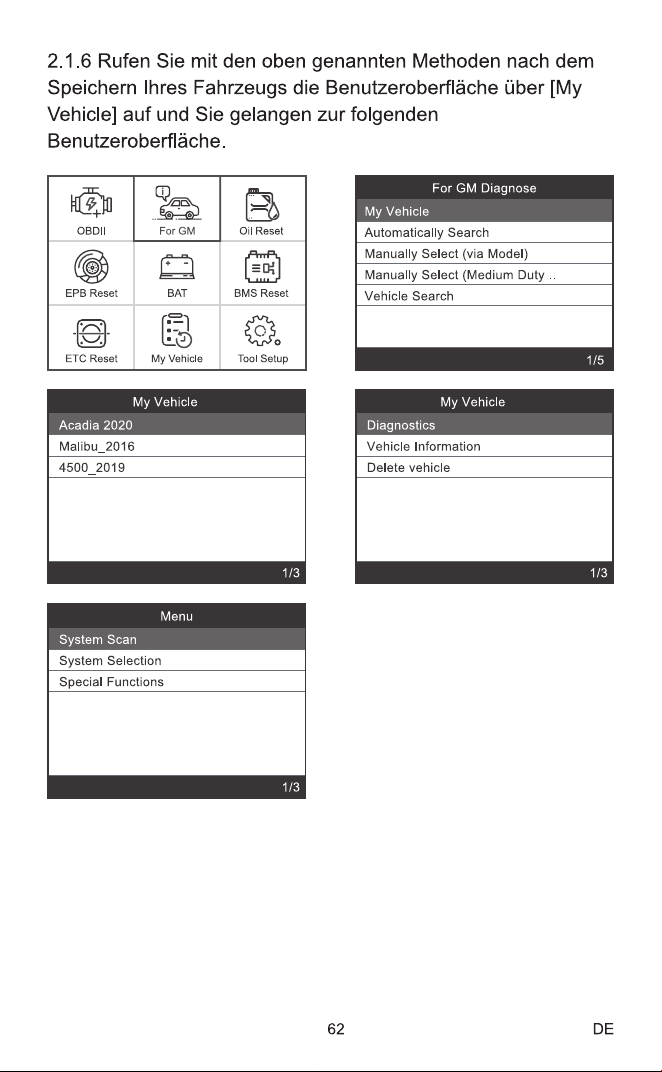 2.1.6 Rufen Sie mit den oben genannten Methoden nach dem Speichern Ihres Fahrzeugs die Benutzeroberfläche über [My Vehicle] auf und Sie gelangen zur folgenden Benutzeroberfläche.

OBDII
For GM
Oil Reset
EPB Reset
BAT
BMS Reset
ETC Reset
My Vehicle
Tool Setup

For GM Diagnose
My Vehicle
Automatically Search
Manually Select (via Model)
Manually Select (Medium Duty ..
Vehicle Search
1/5

My Vehicle
Acadia 2020
Malibu_2016
4500_2019
1/3

My Vehicle
Diagnostics
Vehicle Information
Delete vehicle
1/3

Menu
System Scan
System Selection
Special Functions
1/3

62
DE